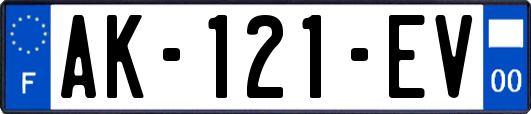 F
AK-121-EV
00